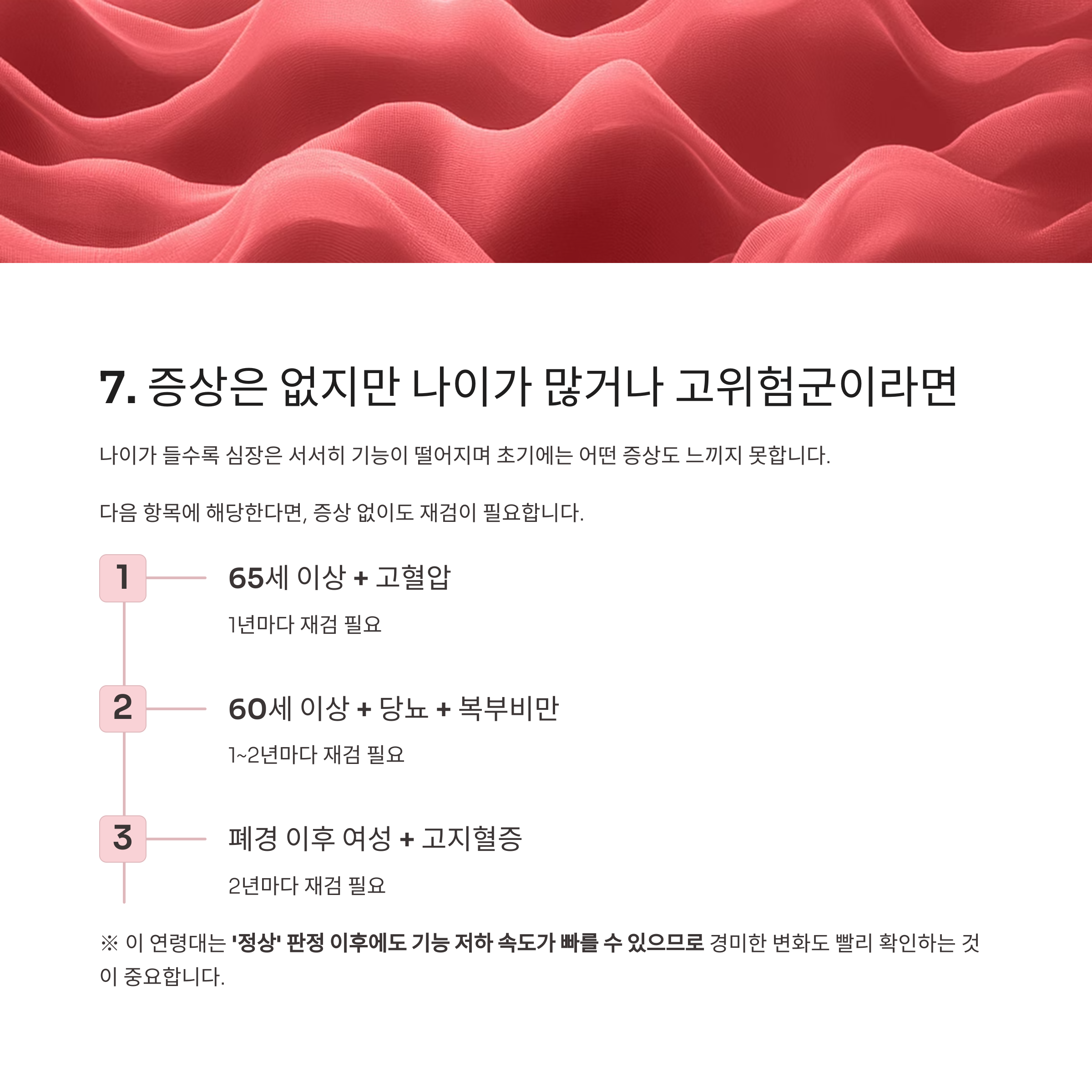 7. 증상은 없지만 나이가 많거나 고위험군이라면

나이가 들수록 심장은 서서히 기능이 떨어지며 초기에는 어떤 증상도 느끼지 못합니다.

다음 항목에 해당한다면, 증상 없이도 재검이 필요합니다.

1

65세 이상 + 고혈압

1년마다 재검 필요

2

60세 이상 + 당뇨 + 복부비만

1~2년마다 재검 필요

3

폐경 이후 여성 + 고지혈증

2년마다 재검 필요

※ 이 연령대는 '정상' 판정 이후에도 기능 저하 속도가 빠를 수 있으므로 경미한 변화도 빨리 확인하는 것이 중요합니다.